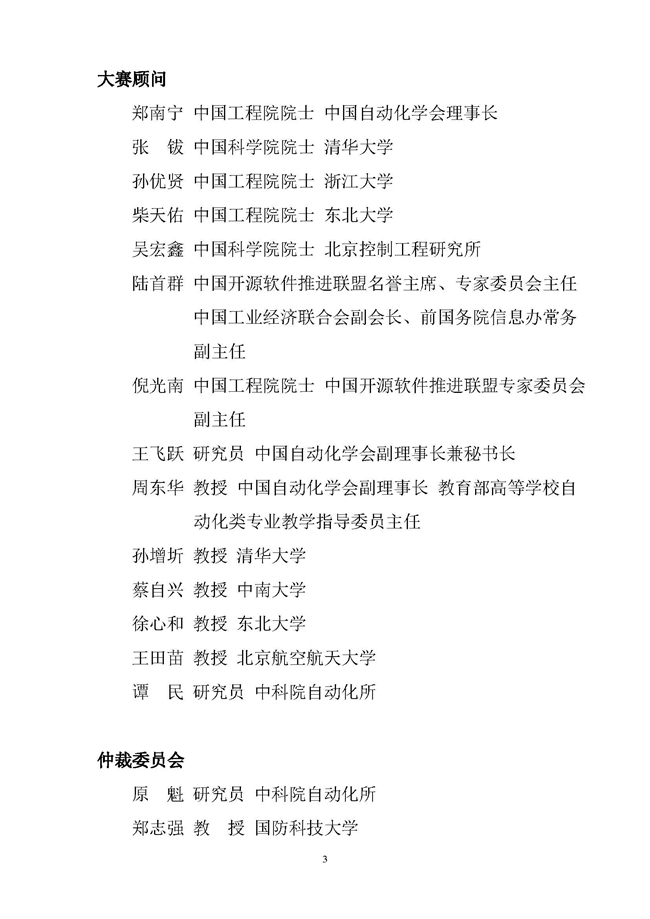 大赛顾问

郑南宁 中国工程院院士 中国自动化学会理事长

张 钹 中国科学院院士 清华大学

孙优贤 中国工程院院士 浙江大学

柴天佑 中国工程院院士 东北大学

吴宏鑫 中国科学院院士 北京控制工程研究所

陆首群 中国开源软件推进联盟名誉主席、专家委员会主任 中国工业经济联合会副会长、前国务院信息办常务副主任

倪光南 中国工程院院士 中国开源软件推进联盟专家委员会副主任

王飞跃 研究员 中国自动化学会副理事长兼秘书长

周东华 教授 中国自动化学会副理事长 教育部高等学校自动化类专业教学指导委员主任

孙增圻 教授 清华大学

蔡自兴 教授 中南大学

徐心和 教授 东北大学

王田苗 教授 北京航空航天大学

谭 民 研究员 中科院自动化所

仲裁委员会

原 魁 研究员 中科院自动化所

郑志强 教 授 国防科技大学

3